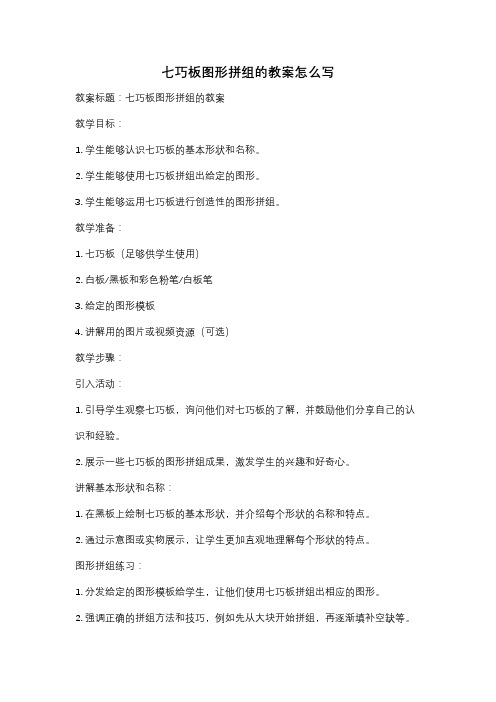 七巧板图形拼组的教案怎么写

教案标题：七巧板图形拼组的教案

教学目标：

1. 学生能够认识七巧板的基本形状和名称。

2. 学生能够使用七巧板拼组出给定的图形。

3. 学生能够运用七巧板进行创造性的图形拼组。

教学准备：

1. 七巧板（足够供学生使用）

2. 白板/黑板和彩色粉笔/白板笔

3. 给定的图形模板

4. 讲解用的图片或视频资源（可选）

教学步骤：

引入活动：

1. 引导学生观察七巧板，询问他们对七巧板的了解，并鼓励他们分享自己的认识和经验。

2. 展示一些七巧板的图形拼组成果，激发学生的兴趣和好奇心。

讲解基本形状和名称：

1. 在黑板上绘制七巧板的基本形状，并介绍每个形状的名称和特点。

2. 通过示意图或实物展示，让学生更加直观地理解每个形状的特点。

图形拼组练习：

1. 分发给定的图形模板给学生，让他们使用七巧板拼组出相应的图形。

2. 强调正确的拼组方法和技巧，例如先从大块开始拼组，再逐渐填补空缺等。